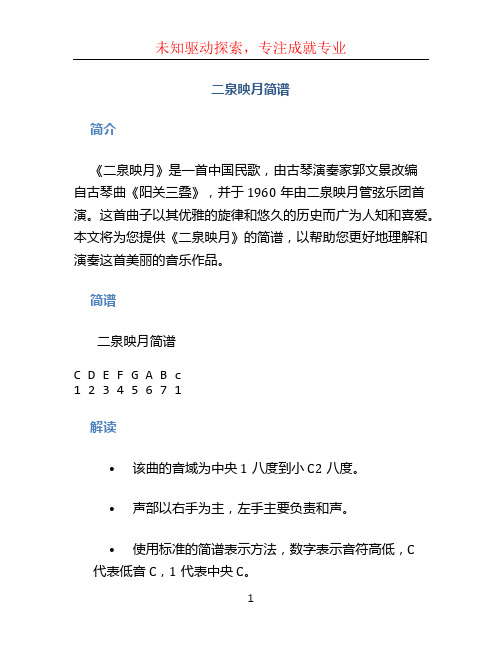 未知驱动探索，专注成就专业

二泉映月简谱

简介

《二泉映月》是一首中国民歌，由古琴演奏家郭文景改编自古琴曲《阳关三叠》，并于 1960 年由二泉映月管弦乐团首演。这首曲子以其优雅的旋律和悠久的历史而广为人知和喜爱。本文将为您提供《二泉映月》的简谱，以帮助您更好地理解和演奏这首美丽的音乐作品。

简谱

二泉映月简谱

C D E F G A B c
1 2 3 4 5 6 7 1

解读

• 该曲的音域为中央 1 八度到小 C2 八度。

• 声部以右手为主，左手主要负责和声。

• 使用标准的简谱表示方法，数字表示音符高低，C 代表低音 C，1 代表中央 C。

1